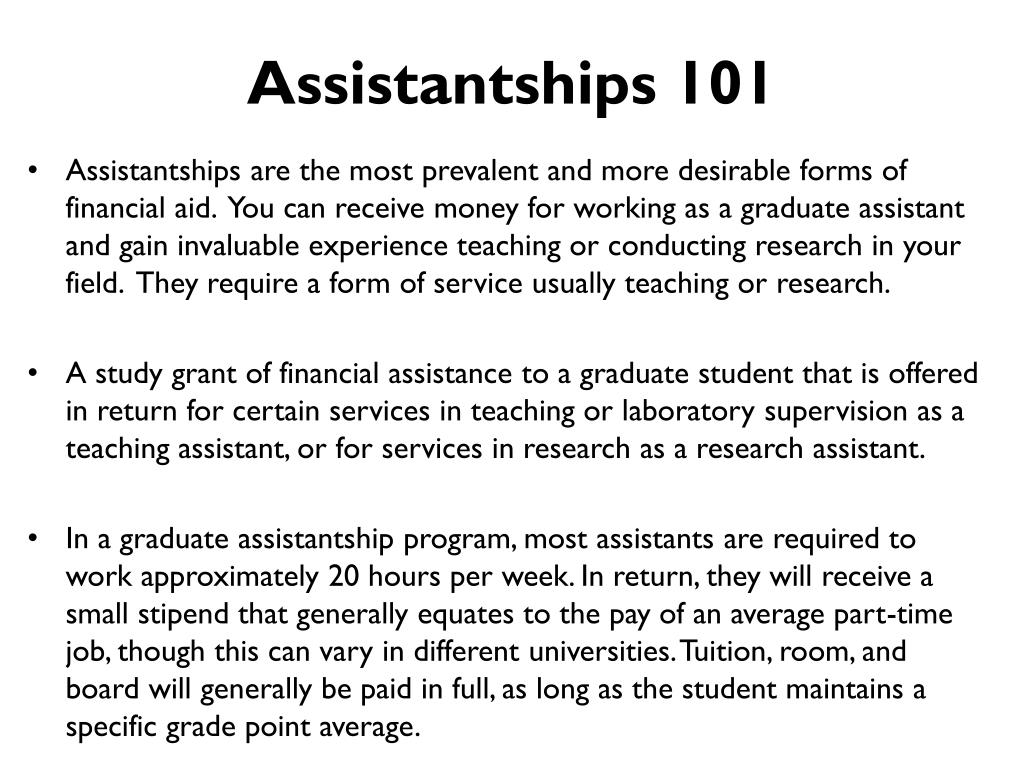 Assistantships 101

• Assistantships are the most prevalent and more desirable forms of financial aid. You can receive money for working as a graduate assistant and gain invaluable experience teaching or conducting research in your field. They require a form of service usually teaching or research.

• A study grant of financial assistance to a graduate student that is offered in return for certain services in teaching or laboratory supervision as a teaching assistant, or for services in research as a research assistant.

• In a graduate assistantship program, most assistants are required to work approximately 20 hours per week. In return, they will receive a small stipend that generally equates to the pay of an average part-time job, though this can vary in different universities. Tuition, room, and board will generally be paid in full, as long as the student maintains a specific grade point average.